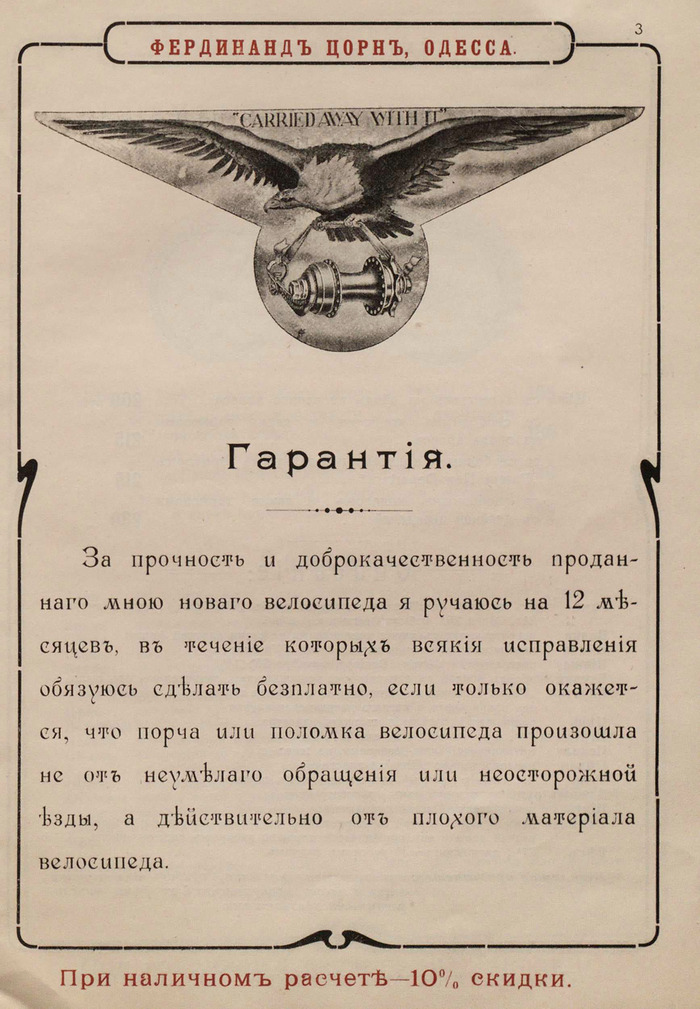 ФЕРДИНАНДЪ ЦОРНЪ, ОДЕССА.

3

"CARRIED AWAY WITH IT"

Гарантія.

За прочность и доброкачественность проданнаго мною новаго велосипеда я ручаюсь на 12 мѣсяцевъ, въ теченіе которыхъ всякія исправленія обязуюсь сдѣлать безплатно, если только окажется, что порча или поломка велосипеда произошла не отъ неумѣлаго обращенія или неосторожной ѣзды, а дѣйствительно отъ плохого матеріала велосипеда.

При наличномъ расчетѣ—10% скидки.